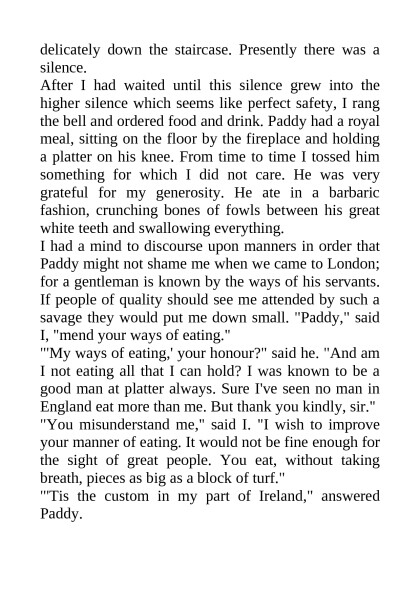 delicately down the staircase. Presently there was a silence.
After I had waited until this silence grew into the higher silence which seems like perfect safety, I rang the bell and ordered food and drink. Paddy had a royal meal, sitting on the floor by the fireplace and holding a platter on his knee. From time to time I tossed him something for which I did not care. He was very grateful for my generosity. He ate in a barbaric fashion, crunching bones of fowls between his great white teeth and swallowing everything.
I had a mind to discourse upon manners in order that Paddy might not shame me when we came to London; for a gentleman is known by the ways of his servants. If people of quality should see me attended by such a savage they would put me down small. "Paddy," said I, "mend your ways of eating."
"'My ways of eating,' your honour?" said he. "And am I not eating all that I can hold? I was known to be a good man at platter always. Sure I've seen no man in England eat more than me. But thank you kindly, sir."
"You misunderstand me," said I. "I wish to improve your manner of eating. It would not be fine enough for the sight of great people. You eat, without taking breath, pieces as big as a block of turf."
"'Tis the custom in my part of Ireland," answered Paddy.